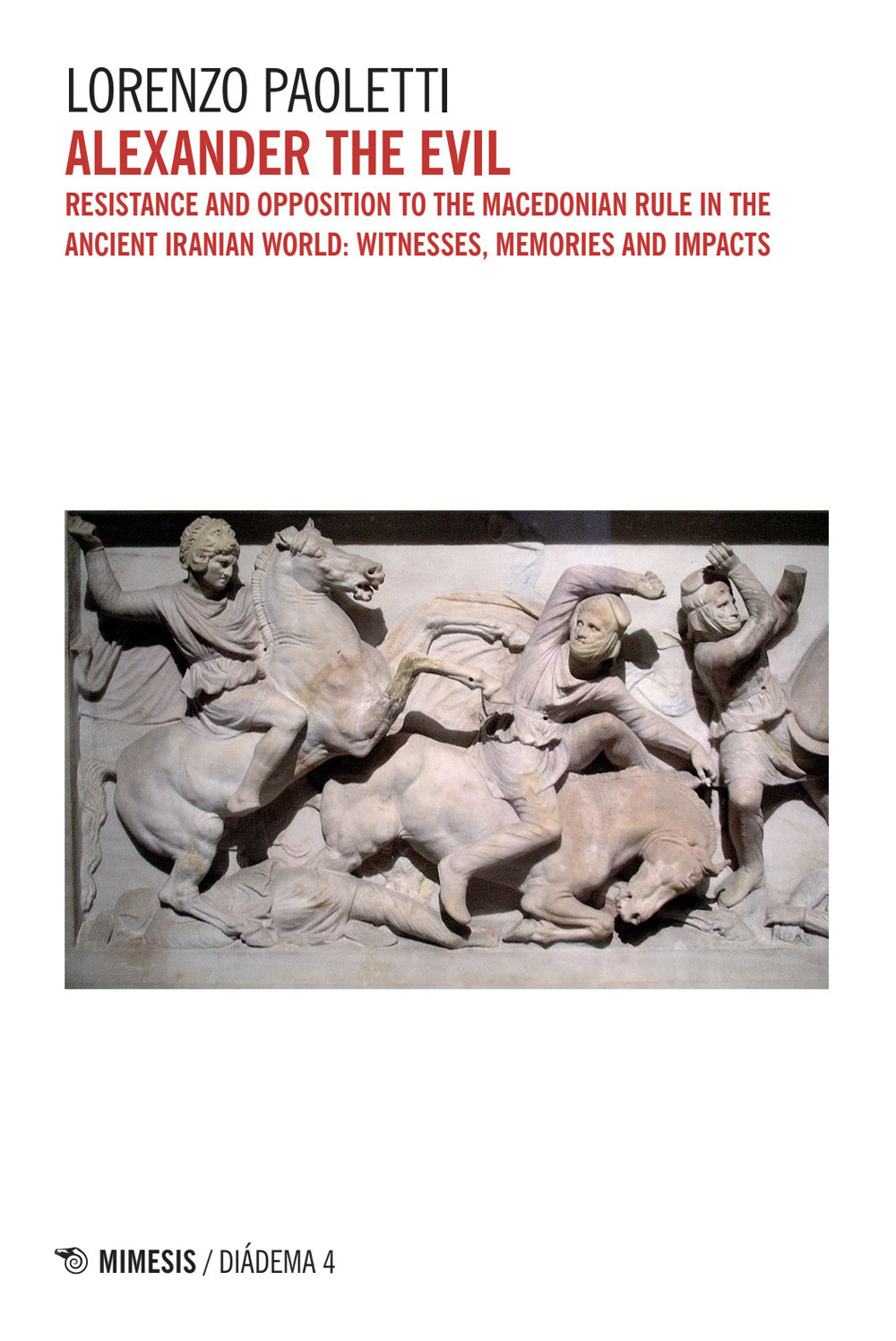 LORENZO PAOLETTI
ALEXANDER THE EVIL
RESISTANCE AND OPPOSITION TO THE MACEDONIAN RULE IN THE ANCIENT IRANIAN WORLD: WITNESSES, MEMORIES AND IMPACTS

MIMESIS / DIÁDEMA 4